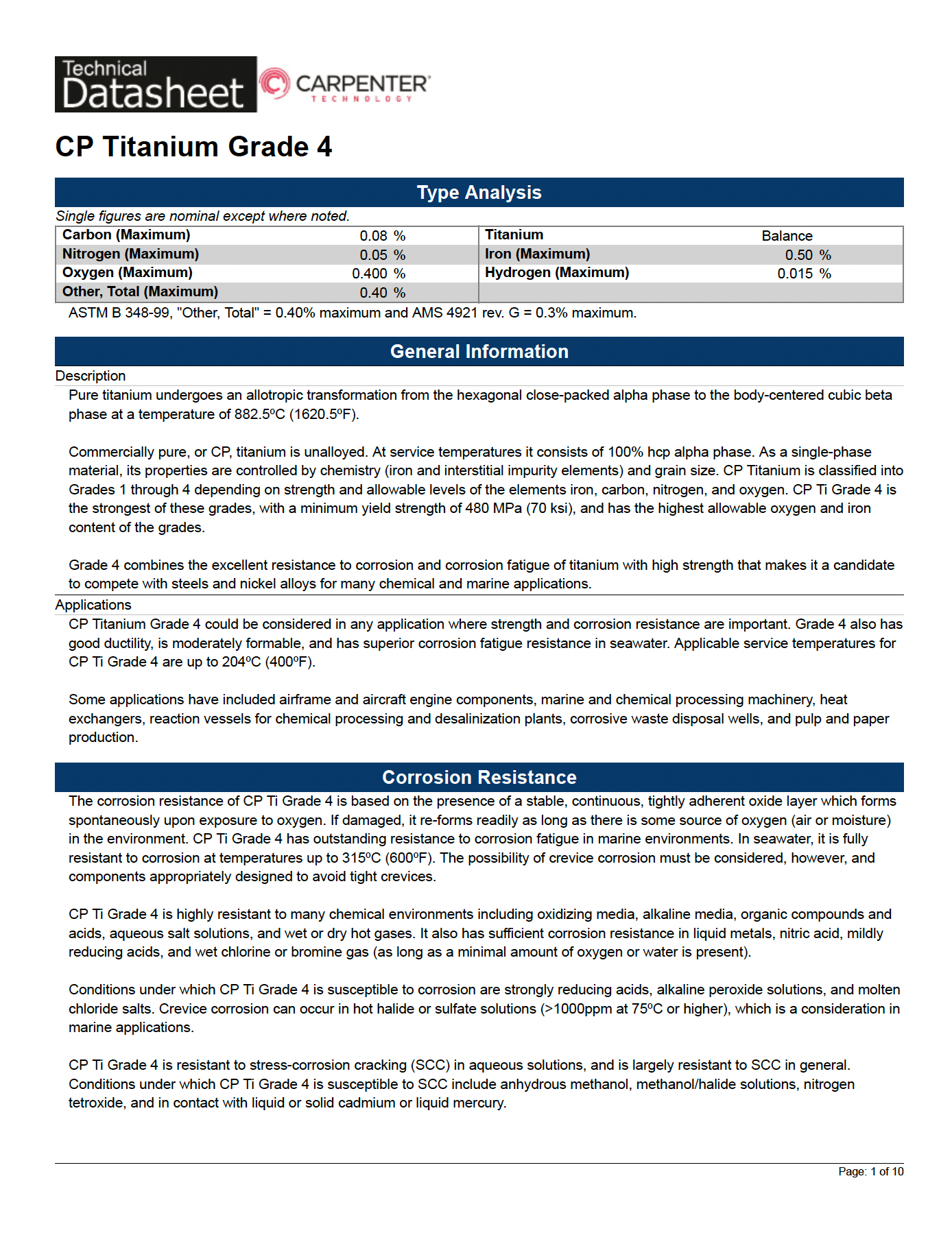 Technical Datasheet

CARPENTER TECHNOLOGY

CP Titanium Grade 4

Type Analysis

Single figures are nominal except where noted.

| Carbon (Maximum) | 0.08 % | Titanium | Balance |
|---|---|---|---|
| Nitrogen (Maximum) | 0.05 % | Iron (Maximum) | 0.50 % |
| Oxygen (Maximum) | 0.400 % | Hydrogen (Maximum) | 0.015 % |
| Other, Total (Maximum) | 0.40 % | | |

ASTM B 348-99, "Other, Total" = 0.40% maximum and AMS 4921 rev. G = 0.3% maximum.

General Information

Description

Pure titanium undergoes an allotropic transformation from the hexagonal close-packed alpha phase to the body-centered cubic beta phase at a temperature of 882.5ºC (1620.5ºF).

Commercially pure, or CP, titanium is unalloyed. At service temperatures it consists of 100% hcp alpha phase. As a single-phase material, its properties are controlled by chemistry (iron and interstitial impurity elements) and grain size. CP Titanium is classified into Grades 1 through 4 depending on strength and allowable levels of the elements iron, carbon, nitrogen, and oxygen. CP Ti Grade 4 is the strongest of these grades, with a minimum yield strength of 480 MPa (70 ksi), and has the highest allowable oxygen and iron content of the grades.

Grade 4 combines the excellent resistance to corrosion and corrosion fatigue of titanium with high strength that makes it a candidate to compete with steels and nickel alloys for many chemical and marine applications.

Applications

CP Titanium Grade 4 could be considered in any application where strength and corrosion resistance are important. Grade 4 also has good ductility, is moderately formable, and has superior corrosion fatigue resistance in seawater. Applicable service temperatures for CP Ti Grade 4 are up to 204ºC (400ºF).

Some applications have included airframe and aircraft engine components, marine and chemical processing machinery, heat exchangers, reaction vessels for chemical processing and desalinization plants, corrosive waste disposal wells, and pulp and paper production.

Corrosion Resistance

The corrosion resistance of CP Ti Grade 4 is based on the presence of a stable, continuous, tightly adherent oxide layer which forms spontaneously upon exposure to oxygen. If damaged, it re-forms readily as long as there is some source of oxygen (air or moisture) in the environment. CP Ti Grade 4 has outstanding resistance to corrosion fatigue in marine environments. In seawater, it is fully resistant to corrosion at temperatures up to 315ºC (600ºF). The possibility of crevice corrosion must be considered, however, and components appropriately designed to avoid tight crevices.

CP Ti Grade 4 is highly resistant to many chemical environments including oxidizing media, alkaline media, organic compounds and acids, aqueous salt solutions, and wet or dry hot gases. It also has sufficient corrosion resistance in liquid metals, nitric acid, mildly reducing acids, and wet chlorine or bromine gas (as long as a minimal amount of oxygen or water is present).

Conditions under which CP Ti Grade 4 is susceptible to corrosion are strongly reducing acids, alkaline peroxide solutions, and molten chloride salts. Crevice corrosion can occur in hot halide or sulfate solutions (>1000ppm at 75ºC or higher), which is a consideration in marine applications.

CP Ti Grade 4 is resistant to stress-corrosion cracking (SCC) in aqueous solutions, and is largely resistant to SCC in general. Conditions under which CP Ti Grade 4 is susceptible to SCC include anhydrous methanol, methanol/halide solutions, nitrogen tetroxide, and in contact with liquid or solid cadmium or liquid mercury.

Page: 1 of 10